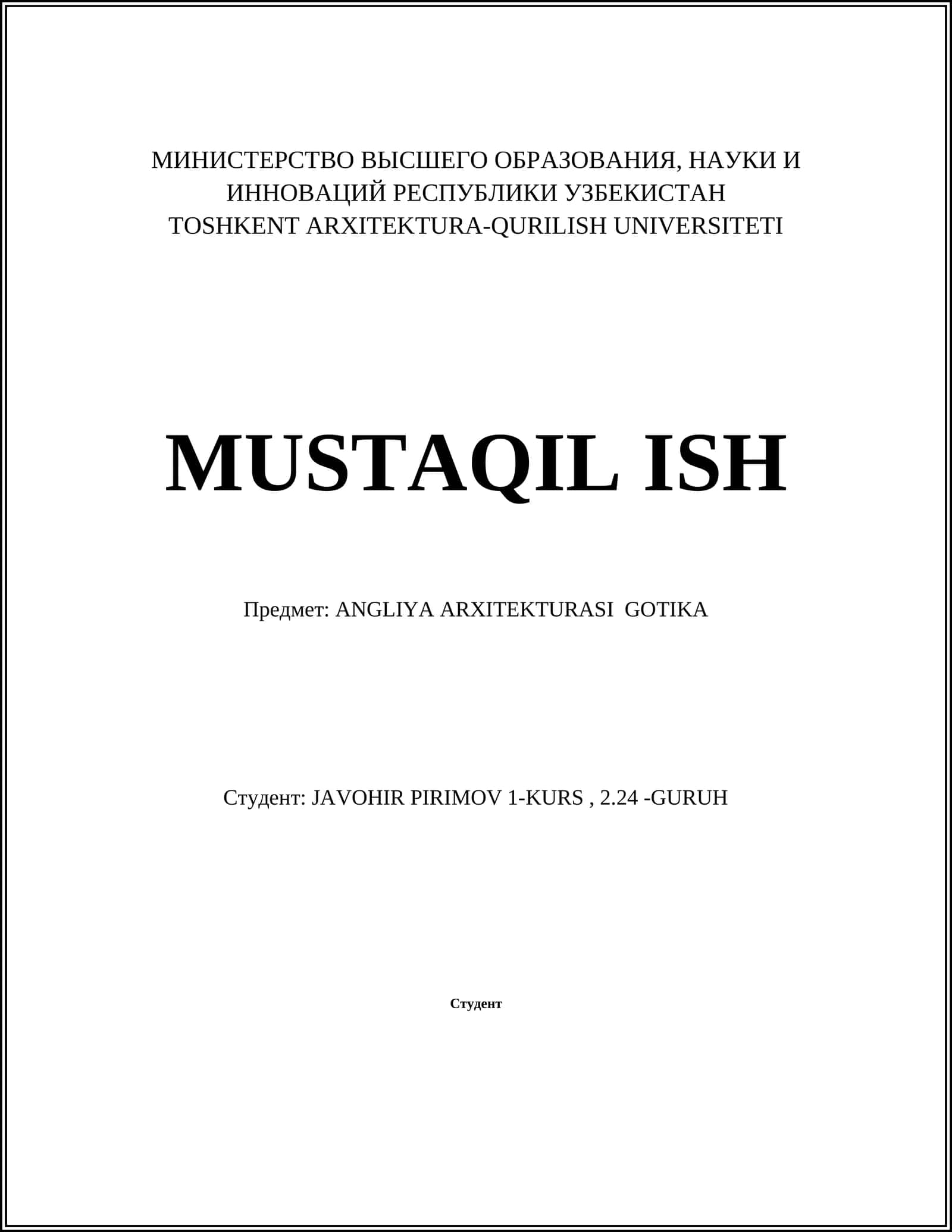 МИНИСТЕРСТВО ВЫСШЕГО ОБРАЗОВАНИЯ, НАУКИ И ИННОВАЦИЙ РЕСПУБЛИКИ УЗБЕКИСТАН
TOSHKENT ARXITEKTURA-QURILISH UNIVERSITETI

MUSTAQIL ISH

Предмет: ANGLIYA ARXITEKTURASI GOTIKA

Студент: JAVOHIR PIRIMOV 1-KURS , 2.24 -GURUH

Студент